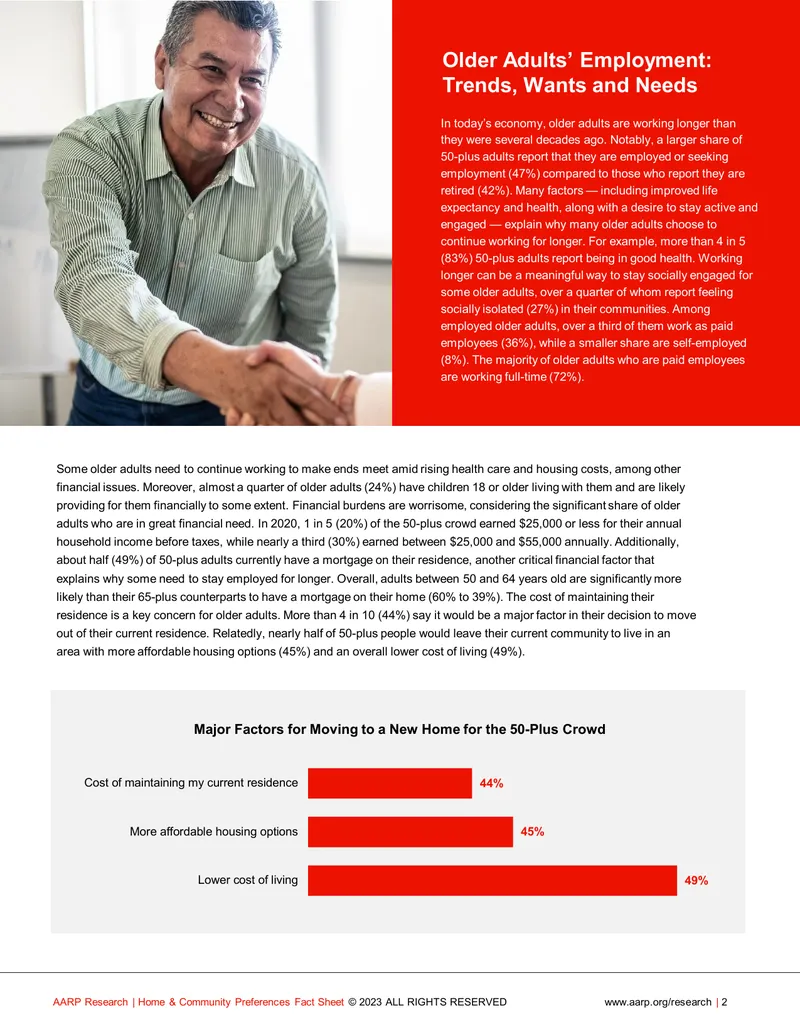 Older Adults' Employment: Trends, Wants and Needs

In today's economy, older adults are working longer than they were several decades ago. Notably, a larger share of 50-plus adults report that they are employed or seeking employment (47%) compared to those who report they are retired (42%). Many factors — including improved life expectancy and health, along with a desire to stay active and engaged — explain why many older adults choose to continue working for longer. For example, more than 4 in 5 (83%) 50-plus adults report being in good health. Working longer can be a meaningful way to stay socially engaged for some older adults, over a quarter of whom report feeling socially isolated (27%) in their communities. Among employed older adults, over a third of them work as paid employees (36%), while a smaller share are self-employed (8%). The majority of older adults who are paid employees are working full-time (72%).

Some older adults need to continue working to make ends meet amid rising health care and housing costs, among other financial issues. Moreover, almost a quarter of older adults (24%) have children 18 or older living with them and are likely providing for them financially to some extent. Financial burdens are worrisome, considering the significant share of older adults who are in great financial need. In 2020, 1 in 5 (20%) of the 50-plus crowd earned $25,000 or less for their annual household income before taxes, while nearly a third (30%) earned between $25,000 and $55,000 annually. Additionally, about half (49%) of 50-plus adults currently have a mortgage on their residence, another critical financial factor that explains why some need to stay employed for longer. Overall, adults between 50 and 64 years old are significantly more likely than their 65-plus counterparts to have a mortgage on their home (60% to 39%). The cost of maintaining their residence is a key concern for older adults. More than 4 in 10 (44%) say it would be a major factor in their decision to move out of their current residence. Relatedly, nearly half of 50-plus people would leave their current community to live in an area with more affordable housing options (45%) and an overall lower cost of living (49%).

Major Factors for Moving to a New Home for the 50-Plus Crowd

Cost of maintaining my current residence 44%

More affordable housing options 45%

Lower cost of living 49%

AARP Research | Home & Community Preferences Fact Sheet © 2023 ALL RIGHTS RESERVED www.aarp.org/research | 2